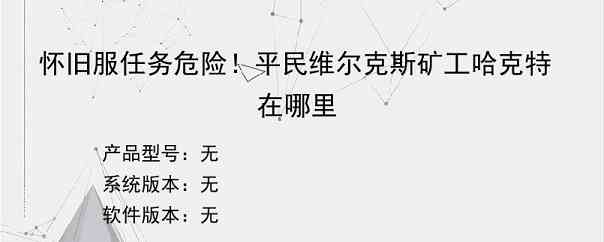 怀旧服任务危险！平民维尔克斯矿工哈克特在哪里

产品型号：无
系统版本：无
软件版本：无